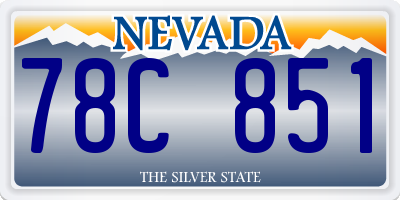 NEVADA

78C 851

THE SILVER STATE